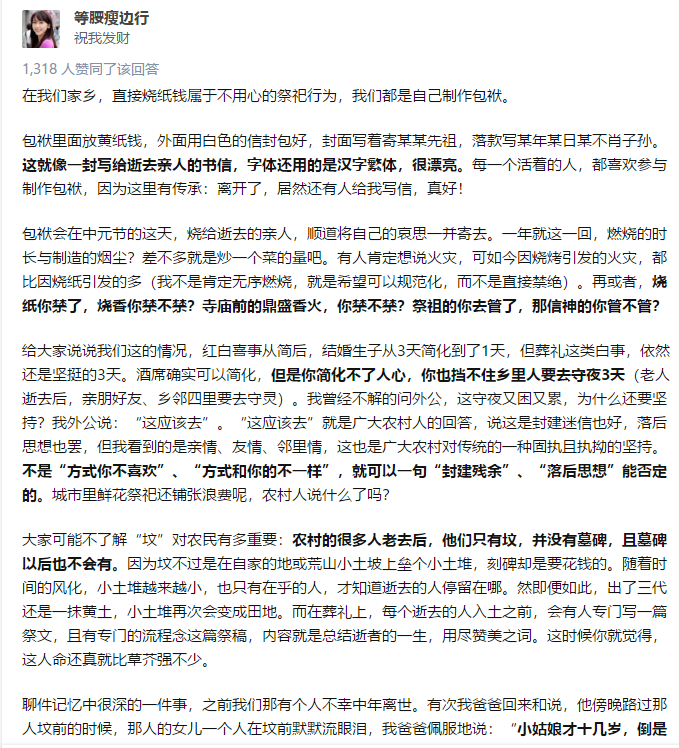 等腰瘦边行
祝我发财

1,318 人赞同了该回答

在我们家乡，直接烧纸钱属于不用心的祭祀行为，我们都是自己制作包袱。

包袱里面放黄纸钱，外面用白色的信封包好，封面写着寄某某先祖，落款写某年某日某不肖子孙。这就像一封写给逝去亲人的书信，字体还用的是汉字繁体，很漂亮。每一个活着的人，都喜欢参与制作包袱，因为这里有传承：离开了，居然还有人给我写信，真好！

包袱会在中元节的这天，烧给逝去的亲人，顺道将自己的哀思一并寄去。一年就这一回，燃烧的时长与制造的烟尘？差不多就是炒一个菜的量吧。有人肯定想说火灾，可如今因烧烤引发的火灾，都比因烧纸引发的多（我不是肯定无序燃烧，就是希望可以规范化，而不是直接禁绝）。再或者，烧纸你禁了，烧香你禁不禁？寺庙前的鼎盛香火，你禁不禁？祭祖的你去管了，那信神的你管不管？

给大家说说我们这的情况，红白喜事从简后，结婚生子从3天简化到了1天，但葬礼这类白事，依然还是坚挺的3天。酒席确实可以简化，但是你简化不了人心，你也挡不住乡里人要去守夜3天（老人逝去后，亲朋好友、乡邻四里要去守灵）。我曾经不解的问外公，这守夜又困又累，为什么还要坚持？我外公说：“这应该去”。“这应该去”就是广大农村人的回答，说这是封建迷信也好，落后思想也罢，但我看到的是亲情、友情、邻里情，这也是广大农村对传统的一种固执且执拗的坚持。不是“方式你不喜欢”、“方式和你的不一样”，就可以一句“封建残余”、“落后思想”能否定的。城市里鲜花祭祀还铺张浪费呢，农村人说什么了吗？

大家可能不了解“坟”对农民有多重要：农村的很多人老去后，他们只有坟，并没有墓碑，且墓碑以后也不会有。因为坟不过是在自家的地或荒山小土坡上垒个小土堆，刻碑却是要花钱的。随着时间的风化，小土堆越来越小，也只有在乎的人，才知道逝去的人停留在哪。然即便如此，出了三代还是一抹黄土，小土堆再次会变成田地。而在葬礼上，每个逝去的人入土之前，会有人专门写一篇祭文，且有专门的流程念这篇祭稿，内容就是总结逝者的一生，用尽赞美之词。这时候你就觉得，这人命还真就比草芥强不少。

聊件记忆中很深的一件事，之前我们那有个人不幸中年离世。有次我爸爸回来和说，他傍晚路过那人坟前的时候，那人的女儿一个人在坟前默默流眼泪，我爸爸佩服地说：“小姑娘才十几岁，倒是